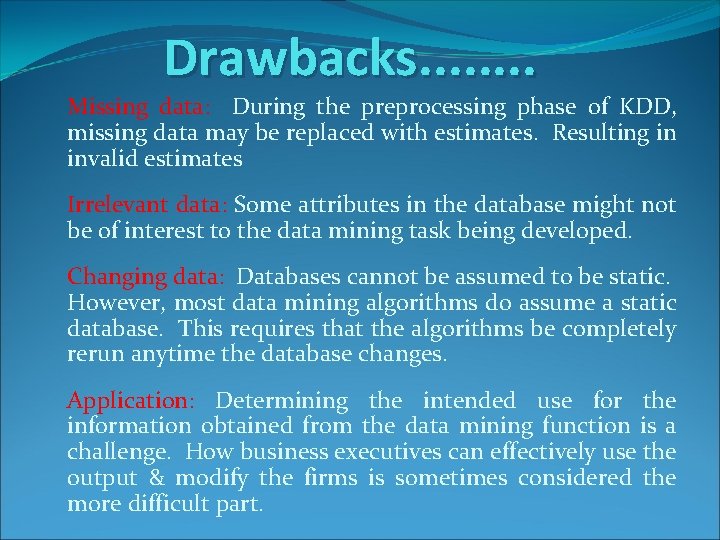 Drawbacks……..

Missing data: During the preprocessing phase of KDD, missing data may be replaced with estimates. Resulting in invalid estimates

Irrelevant data: Some attributes in the database might not be of interest to the data mining task being developed.

Changing data: Databases cannot be assumed to be static. However, most data mining algorithms do assume a static database. This requires that the algorithms be completely rerun anytime the database changes.

Application: Determining the intended use for the information obtained from the data mining function is a challenge. How business executives can effectively use the output & modify the firms is sometimes considered the more difficult part.